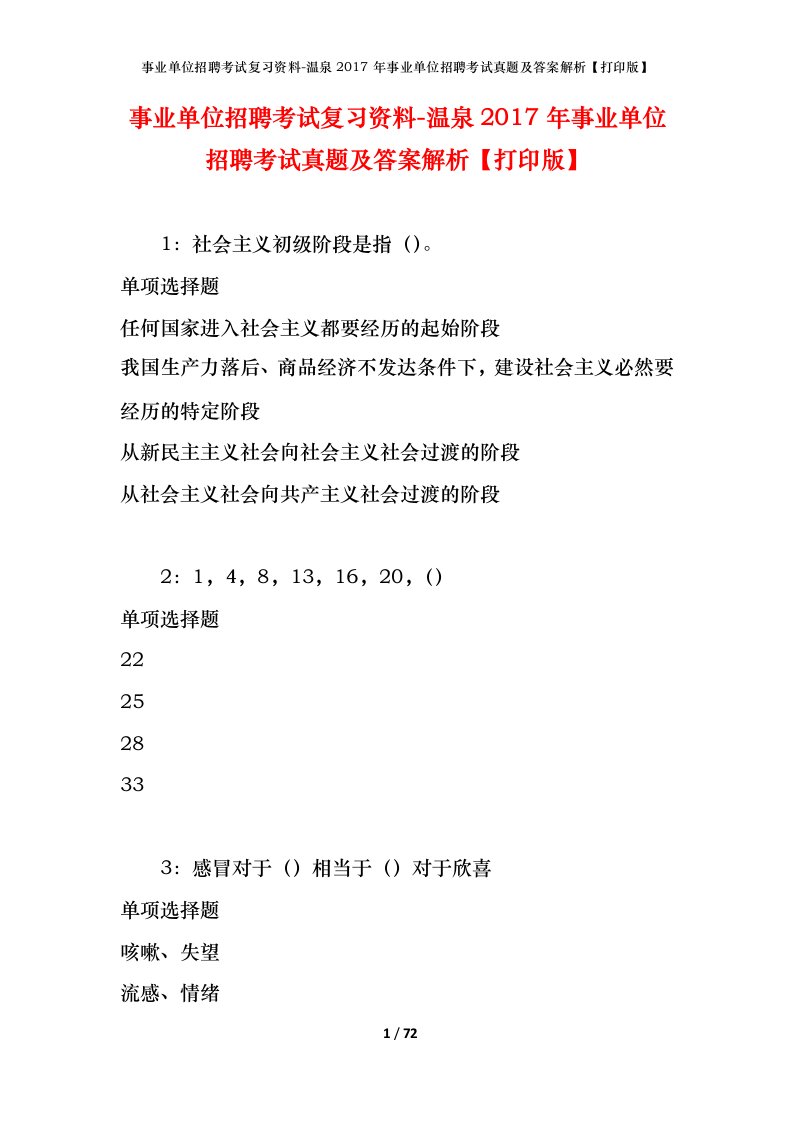 事业单位招聘考试复习资料-温泉 2017 年事业单位招聘考试真题及答案解析【打印版】

事业单位招聘考试复习资料-温泉 2017 年事业单位招聘考试真题及答案解析【打印版】

1：社会主义初级阶段是指（）。

单项选择题

任何国家进入社会主义都要经历的起始阶段

我国生产力落后、商品经济不发达条件下，建设社会主义必然要经历的特定阶段

从新民主主义社会向社会主义社会过渡的阶段

从社会主义社会向共产主义社会过渡的阶段

2：1，4，8，13，16，20，()

单项选择题

22

25

28

33

3：感冒对于（）相当于（）对于欣喜

单项选择题

咳嗽、失望

流感、情绪

1 / 72